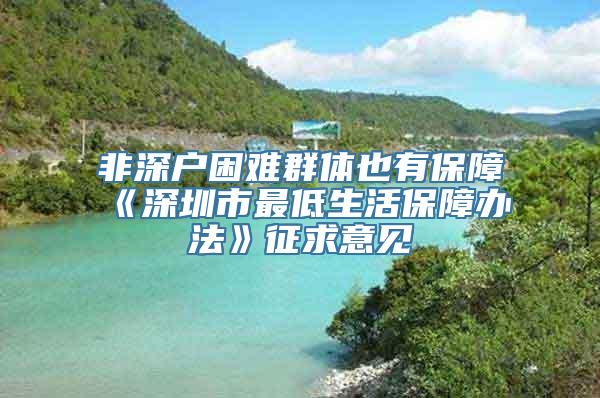 非深户困难群体也有保障《深圳市最低生活保障办法》征求意见